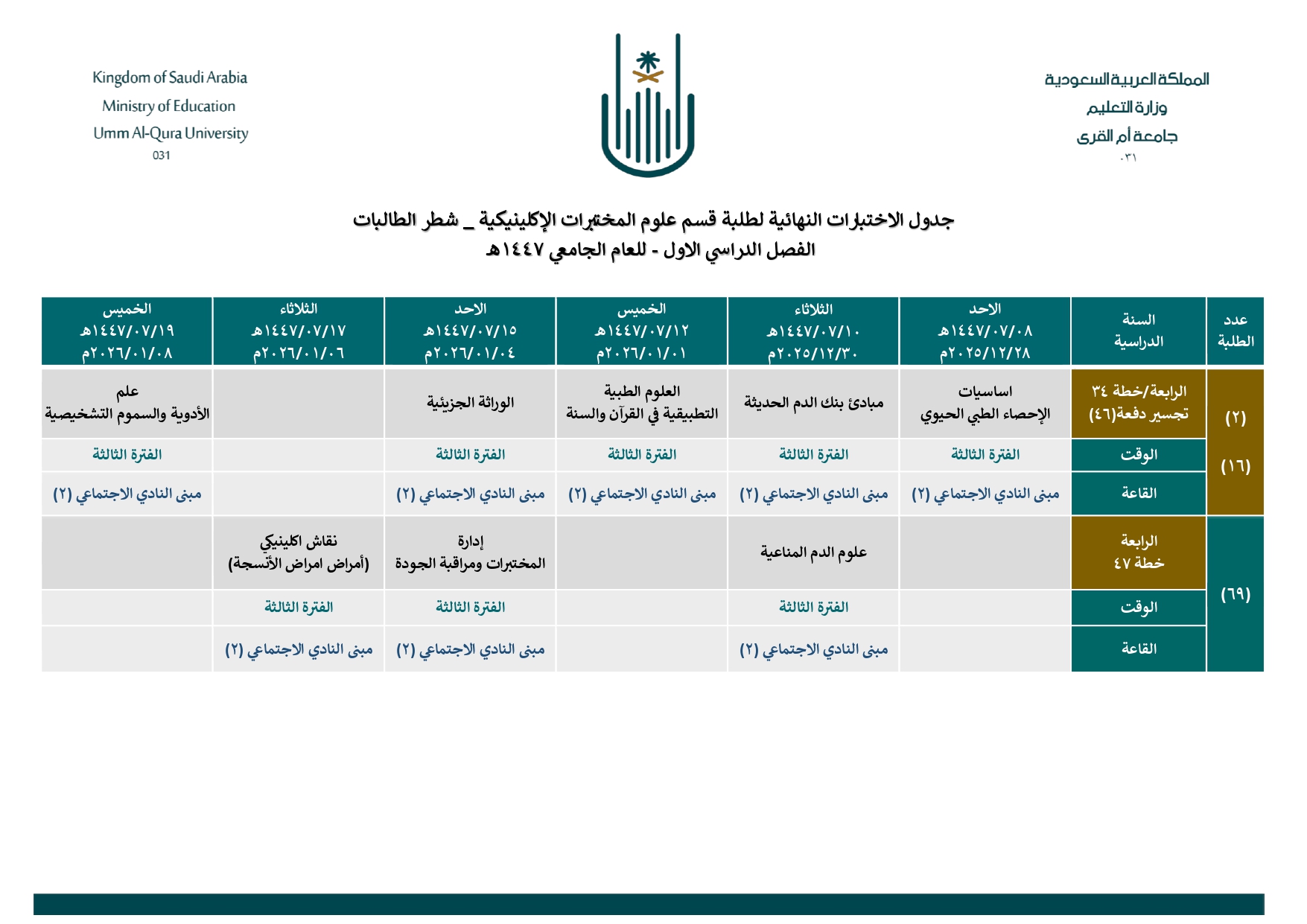 المملكة العربية السعودية
وزارة التعليم
جامعة أم القرى
٠٣١

Kingdom of Saudi Arabia
Ministry of Education
Umm Al-Qura University
031

جدول الاختبارات النهائية لطلبة قسم علوم المختبرات الإكلينيكية _ شطر الطالبات
الفصل الدراسي الاول - للعام الجامعي ١٤٤٧هـ

| عدد الطلبة | السنة الدراسية | الاحد ١٤٤٧/٠٧/٠٨هـ ٢٠٢٥/١٢/٢٨م | الثلاثاء ١٤٤٧/٠٧/١٠هـ ٢٠٢٥/١٢/٣٠م | الخميس ١٤٤٧/٠٧/١٢هـ ٢٠٢٦/٠١/٠١م | الاحد ١٤٤٧/٠٧/١٥هـ ٢٠٢٦/٠١/٠٤م | الثلاثاء ١٤٤٧/٠٧/١٧هـ ٢٠٢٦/٠١/٠٦م | الخميس ١٤٤٧/٠٧/١٩هـ ٢٠٢٦/٠١/٠٨م |
|---|---|---|---|---|---|---|---|
| (٢) (١٦) | الرابعة/خطة ٣٤ تجسير دفعة(٤٦) | اساسيات الإحصاء الطبي الحيوي | مبادئ بنك الدم الحديثة | العلوم الطبية التطبيقية في القرآن والسنة | الوراثة الجزيئية | | علم الأدوية والسموم التشخيصية |
| | الوقت | الفترة الثالثة | الفترة الثالثة | الفترة الثالثة | الفترة الثالثة | | الفترة الثالثة |
| | القاعة | مبنى النادي الاجتماعي (٢) | مبنى النادي الاجتماعي (٢) | مبنى النادي الاجتماعي (٢) | مبنى النادي الاجتماعي (٢) | | مبنى النادي الاجتماعي (٢) |
| (٦٩) | الرابعة خطة ٤٧ | | علوم الدم المناعية | | إدارة المختبرات ومراقبة الجودة | نقاش اكلينيكي (أمراض امراض الأنسجة) | |
| | الوقت | | الفترة الثالثة | | الفترة الثالثة | الفترة الثالثة | |
| | القاعة | | مبنى النادي الاجتماعي (٢) | | مبنى النادي الاجتماعي (٢) | مبنى النادي الاجتماعي (٢) | |